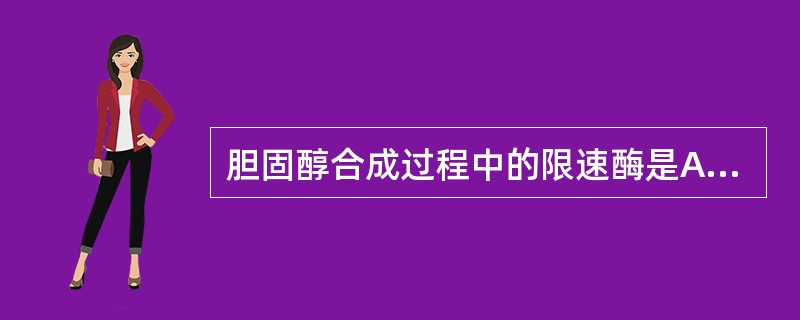 胆固醇合成过程中的限速酶是A...